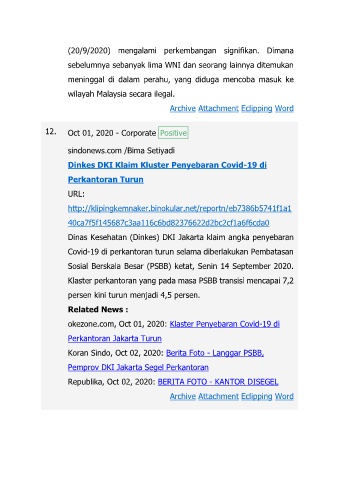 (20/9/2020) mengalami perkembangan signifikan. Dimana sebelumnya sebanyak lima WNI dan seorang lainnya ditemukan meninggal di dalam perahu, yang diduga mencoba masuk ke wilayah Malaysia secara ilegal.

Archive Attachment Eclipping Word

12. Oct 01, 2020 - Corporate Positive

sindonews.com /Bima Setiyadi

Dinkes DKI Klaim Kluster Penyebaran Covid-19 di Perkantoran Turun

URL:
http://klipingkemnaker.binokular.net/reportn/eb7386b5741f1a140ca7f5f145687c3aa116c6bd82376622d2bc2cf1a6f6cda0

Dinas Kesehatan (Dinkes) DKI Jakarta klaim angka penyebaran Covid-19 di perkantoran turun selama diberlakukan Pembatasan Sosial Berskala Besar (PSBB) ketat, Senin 14 September 2020. Klaster perkantoran yang pada masa PSBB transisi mencapai 7,2 persen kini turun menjadi 4,5 persen.

Related News :

okezone.com, Oct 01, 2020: Klaster Penyebaran Covid-19 di Perkantoran Jakarta Turun

Koran Sindo, Oct 02, 2020: Berita Foto - Langgar PSBB, Pemprov DKI Jakarta Segel Perkantoran

Republika, Oct 02, 2020: BERITA FOTO - KANTOR DISEGEL

Archive Attachment Eclipping Word